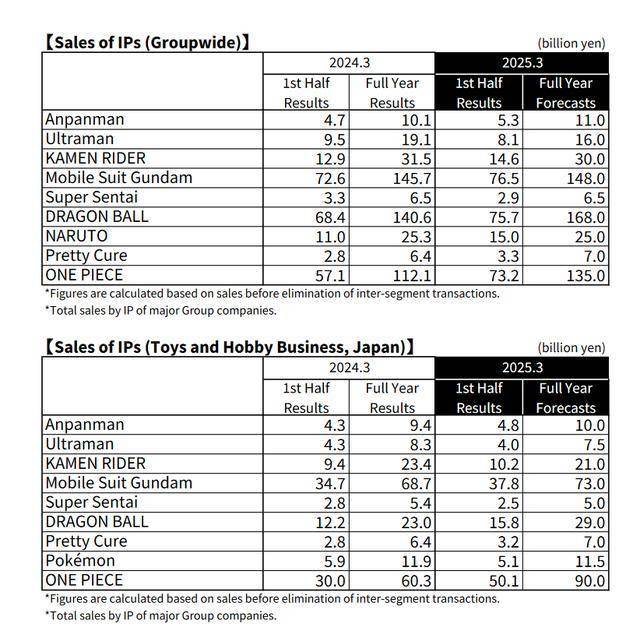 【Sales of IPs (Groupwide)】 (billion yen)

| | 2024.3 1st Half Results | 2024.3 Full Year Results | 2025.3 1st Half Results | 2025.3 Full Year Forecasts |
|---|---|---|---|---|
| Anpanman | 4.7 | 10.1 | 5.3 | 11.0 |
| Ultraman | 9.5 | 19.1 | 8.1 | 16.0 |
| KAMEN RIDER | 12.9 | 31.5 | 14.6 | 30.0 |
| Mobile Suit Gundam | 72.6 | 145.7 | 76.5 | 148.0 |
| Super Sentai | 3.3 | 6.5 | 2.9 | 6.5 |
| DRAGON BALL | 68.4 | 140.6 | 75.7 | 168.0 |
| NARUTO | 11.0 | 25.3 | 15.0 | 25.0 |
| Pretty Cure | 2.8 | 6.4 | 3.3 | 7.0 |
| ONE PIECE | 57.1 | 112.1 | 73.2 | 135.0 |

*Figures are calculated based on sales before elimination of inter-segment transactions.
*Total sales by IP of major Group companies.

【Sales of IPs (Toys and Hobby Business, Japan)】 (billion yen)

| | 2024.3 1st Half Results | 2024.3 Full Year Results | 2025.3 1st Half Results | 2025.3 Full Year Forecasts |
|---|---|---|---|---|
| Anpanman | 4.3 | 9.4 | 4.8 | 10.0 |
| Ultraman | 4.3 | 8.3 | 4.0 | 7.5 |
| KAMEN RIDER | 9.4 | 23.4 | 10.2 | 21.0 |
| Mobile Suit Gundam | 34.7 | 68.7 | 37.8 | 73.0 |
| Super Sentai | 2.8 | 5.4 | 2.5 | 5.0 |
| DRAGON BALL | 12.2 | 23.0 | 15.8 | 29.0 |
| Pretty Cure | 2.8 | 6.4 | 3.2 | 7.0 |
| Pokémon | 5.9 | 11.9 | 5.1 | 11.5 |
| ONE PIECE | 30.0 | 60.3 | 50.1 | 90.0 |

*Figures are calculated based on sales before elimination of inter-segment transactions.
*Total sales by IP of major Group companies.